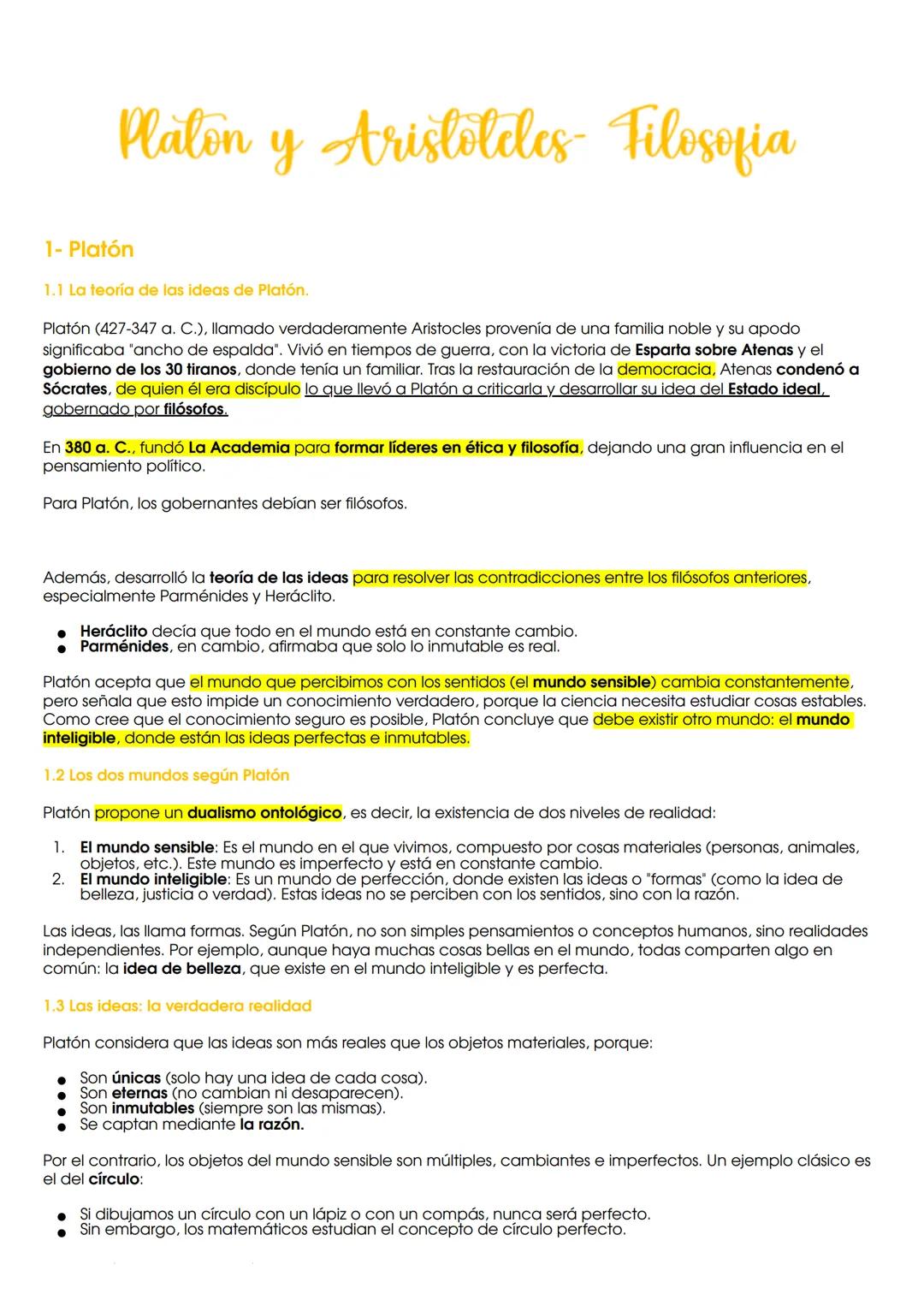 Platon y Aristoteles- Filosofia

1- Platón

1.1 La teoría de las ideas de Platón.

Platón (427-347 a. C.), llamado verdaderamente Aristocles provenía de una familia noble y su apodo significaba "ancho de espalda". Vivió en tiempos de guerra, con la victoria de Esparta sobre Atenas y el gobierno de los 30 tiranos, donde tenía un familiar. Tras la restauración de la democracia, Atenas condenó a Sócrates, de quien él era discípulo lo que llevó a Platón a criticarla y desarrollar su idea del Estado ideal, gobernado por filósofos.

En 380 a. C., fundó La Academia para formar líderes en ética y filosofía, dejando una gran influencia en el pensamiento político.

Para Platón, los gobernantes debían ser filósofos.

Además, desarrolló la teoría de las ideas para resolver las contradicciones entre los filósofos anteriores, especialmente Parménides y Heráclito.

● Heráclito decía que todo en el mundo está en constante cambio.
● Parménides, en cambio, afirmaba que solo lo inmutable es real.

Platón acepta que el mundo que percibimos con los sentidos (el mundo sensible) cambia constantemente, pero señala que esto impide un conocimiento verdadero, porque la ciencia necesita estudiar cosas estables. Como cree que el conocimiento seguro es posible, Platón concluye que debe existir otro mundo: el mundo inteligible, donde están las ideas perfectas e inmutables.

1.2 Los dos mundos según Platón

Platón propone un dualismo ontológico, es decir, la existencia de dos niveles de realidad:

1. El mundo sensible: Es el mundo en el que vivimos, compuesto por cosas materiales (personas, animales, objetos, etc.). Este mundo es imperfecto y está en constante cambio.
2. El mundo inteligible: Es un mundo de perfección, donde existen las ideas o "formas" (como la idea de belleza, justicia o verdad). Estas ideas no se perciben con los sentidos, sino con la razón.

Las ideas, las llama formas. Según Platón, no son simples pensamientos o conceptos humanos, sino realidades independientes. Por ejemplo, aunque haya muchas cosas bellas en el mundo, todas comparten algo en común: la idea de belleza, que existe en el mundo inteligible y es perfecta.

1.3 Las ideas: la verdadera realidad

Platón considera que las ideas son más reales que los objetos materiales, porque:

● Son únicas (solo hay una idea de cada cosa).
● Son eternas (no cambian ni desaparecen).
● Son inmutables (siempre son las mismas).
● Se captan mediante la razón.

Por el contrario, los objetos del mundo sensible son múltiples, cambiantes e imperfectos. Un ejemplo clásico es el del círculo:

● Si dibujamos un círculo con un lápiz o con un compás, nunca será perfecto.
● Sin embargo, los matemáticos estudian el concepto de círculo perfecto.